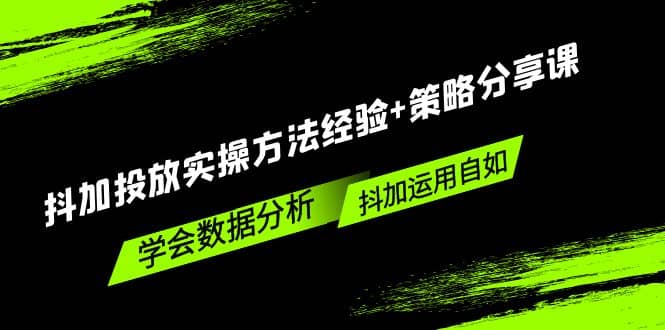 抖加投放实操方法经验+策略分享课

学会数据分析

抖加运用自如